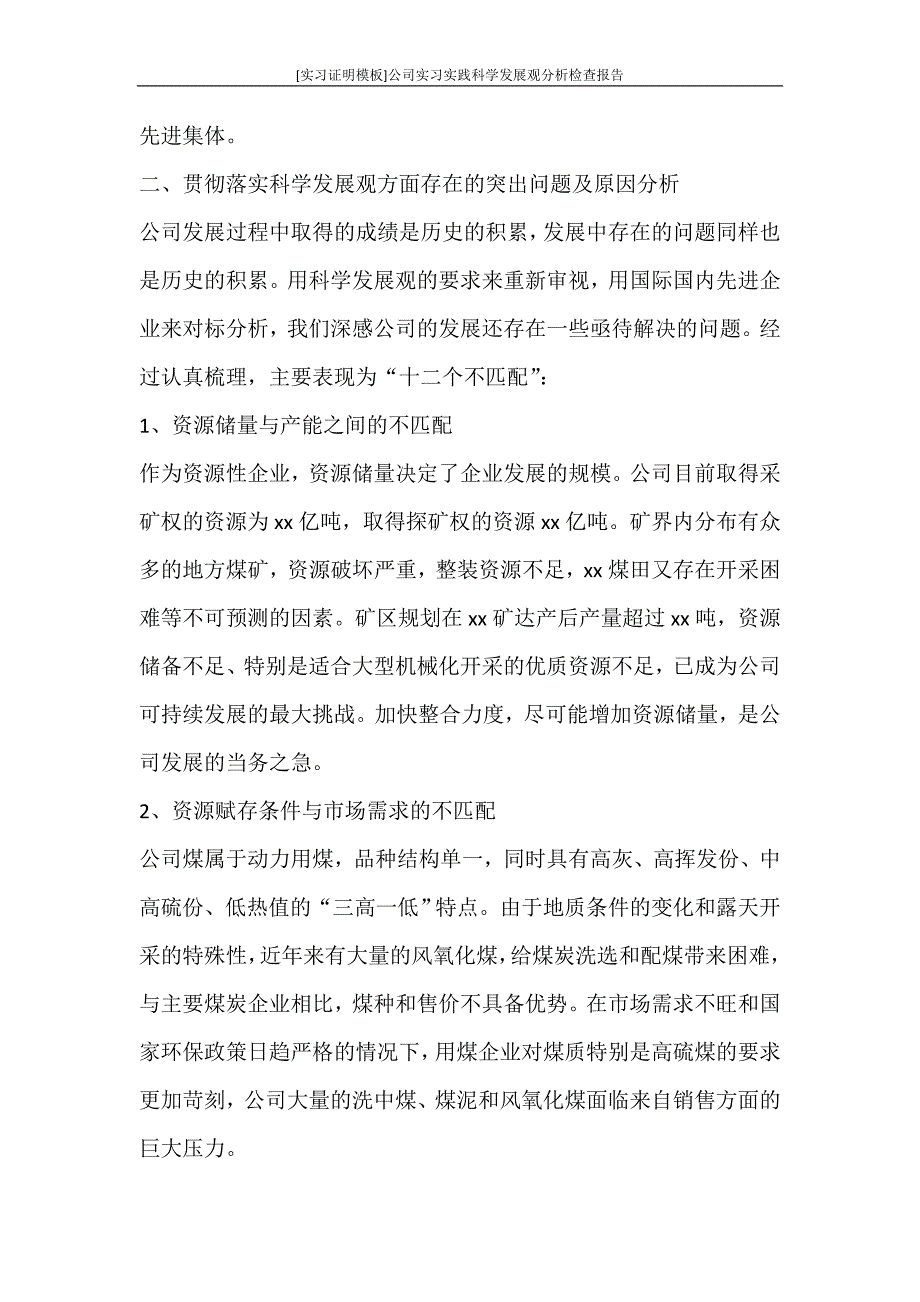 [实习证明模板]公司实习实践科学发展观分析检查报告

先进集体。

二、贯彻落实科学发展观方面存在的突出问题及原因分析

公司发展过程中取得的成绩是历史的积累，发展中存在的问题同样也是历史的积累。用科学发展观的要求来重新审视，用国际国内先进企业来对标分析，我们深感公司的发展还存在一些亟待解决的问题。经过认真梳理，主要表现为“十二个不匹配”：

1、资源储量与产能之间的不匹配

作为资源性企业，资源储量决定了企业发展的规模。公司目前取得采矿权的资源为xx亿吨，取得探矿权的资源xx亿吨。矿界内分布有众多的地方煤矿，资源破坏严重，整装资源不足，xx煤田又存在开采困难等不可预测的因素。矿区规划在xx矿达产后产量超过xx吨，资源储备不足、特别是适合大型机械化开采的优质资源不足，已成为公司可持续发展的最大挑战。加快整合力度，尽可能增加资源储量，是公司发展的当务之急。

2、资源赋存条件与市场需求的不匹配

公司煤属于动力用煤，品种结构单一，同时具有高灰、高挥发份、中高硫份、低热值的“三高一低”特点。由于地质条件的变化和露天开采的特殊性，近年来有大量的风氧化煤，给煤炭洗选和配煤带来困难，与主要煤炭企业相比，煤种和售价不具备优势。在市场需求不旺和国家环保政策日趋严格的情况下，用煤企业对煤质特别是高硫煤的要求更加苛刻，公司大量的洗中煤、煤泥和风氧化煤面临来自销售方面的巨大压力。